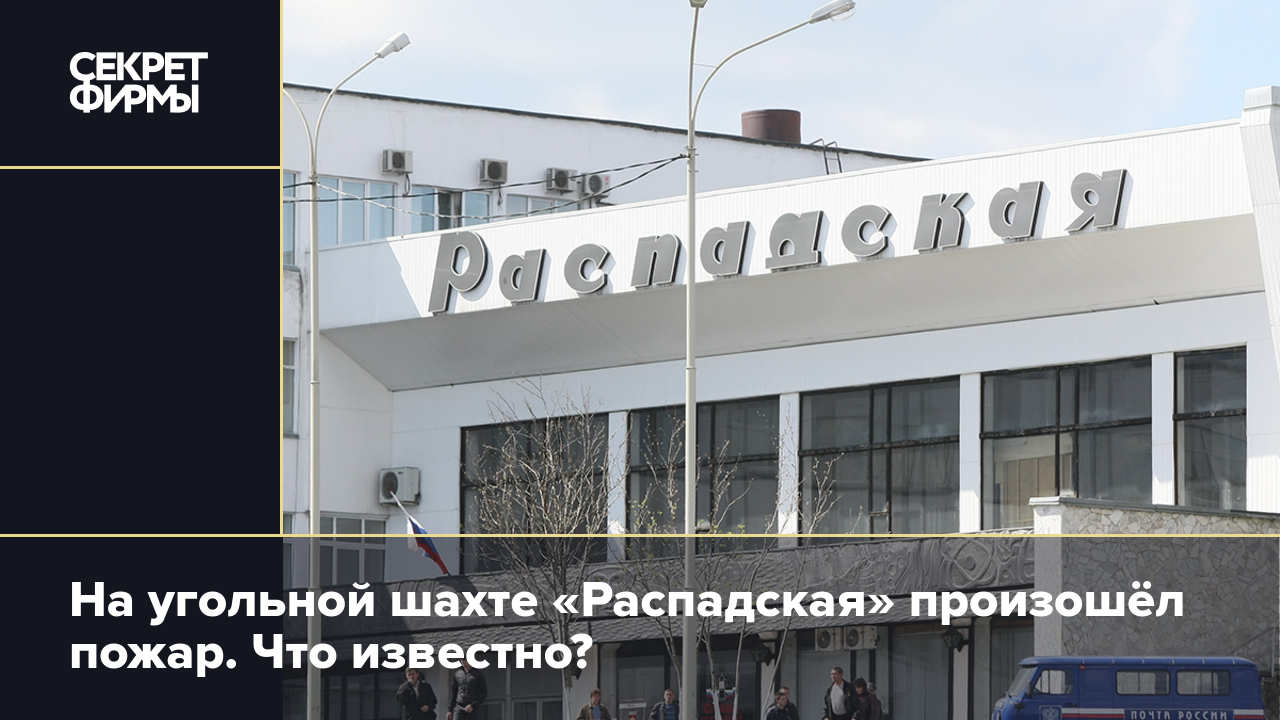 СЕКРЕТ ФИРМЫ

Распадская

На угольной шахте «Распадская» произошёл пожар. Что известно?

ПОЧТА РОССИИ